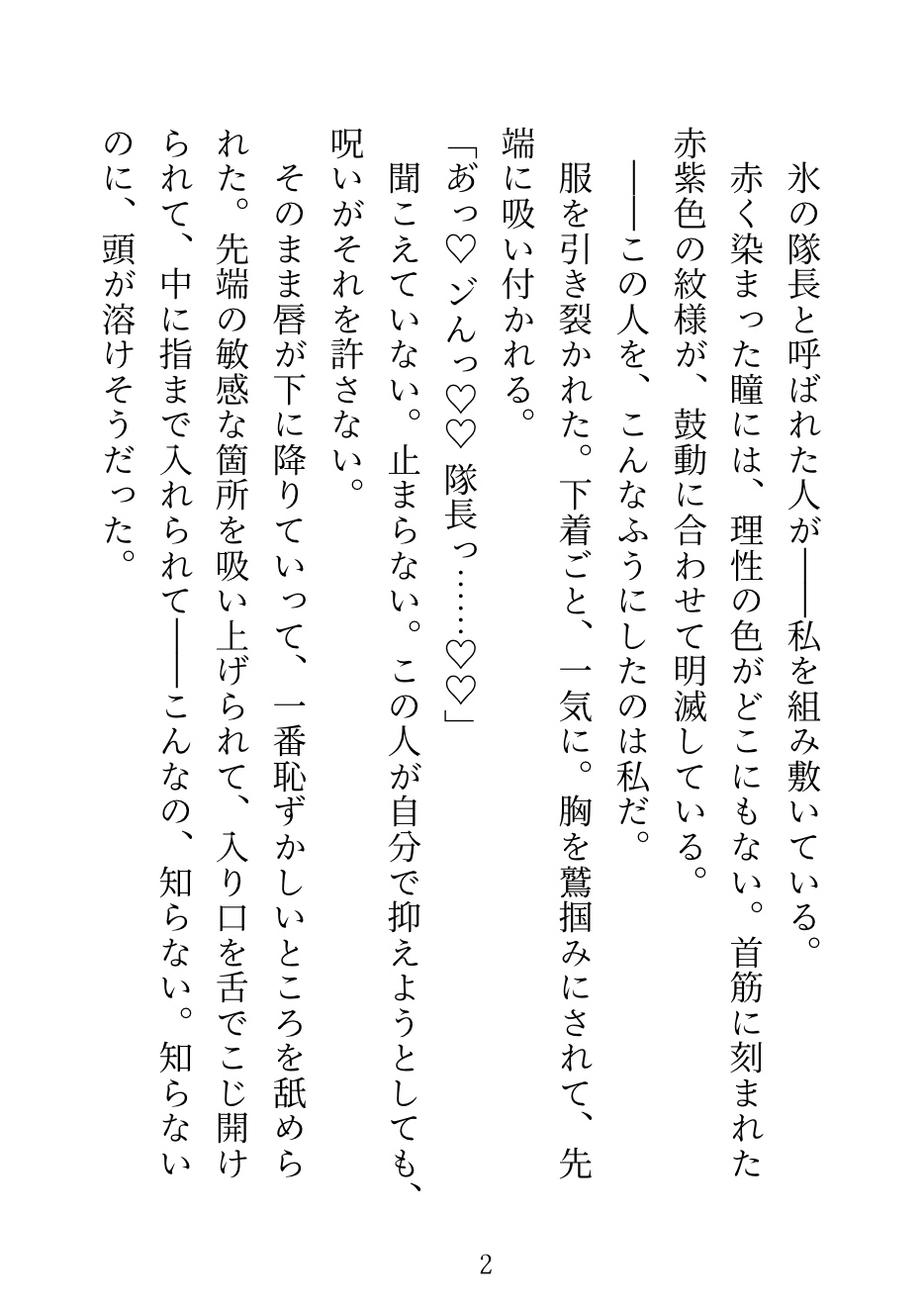 氷の隊長と呼ばれた人が――私を組み敷いている。

赤く染まった瞳には、理性の色がどこにもない。首筋に刻まれた赤紫色の紋様が、鼓動に合わせて明滅している。

――この人を、こんなふうにしたのは私だ。

服を引き裂かれた。下着ごと、一気に。胸を鷲掴みにされて、先端に吸い付かれる。

「あっ♡ジんっ♡♡隊長っ……♡♡」

聞こえていない。止まらない。この人が自分で抑えようとしても、呪いがそれを許さない。

そのまま唇が下に降りていって、一番恥ずかしいところを舐められた。先端の敏感な箇所を吸い上げられて、入り口を舌でこじ開けられて、中に指まで入れられて――こんなの、知らない。知らないのに、頭が溶けそうだった。

2